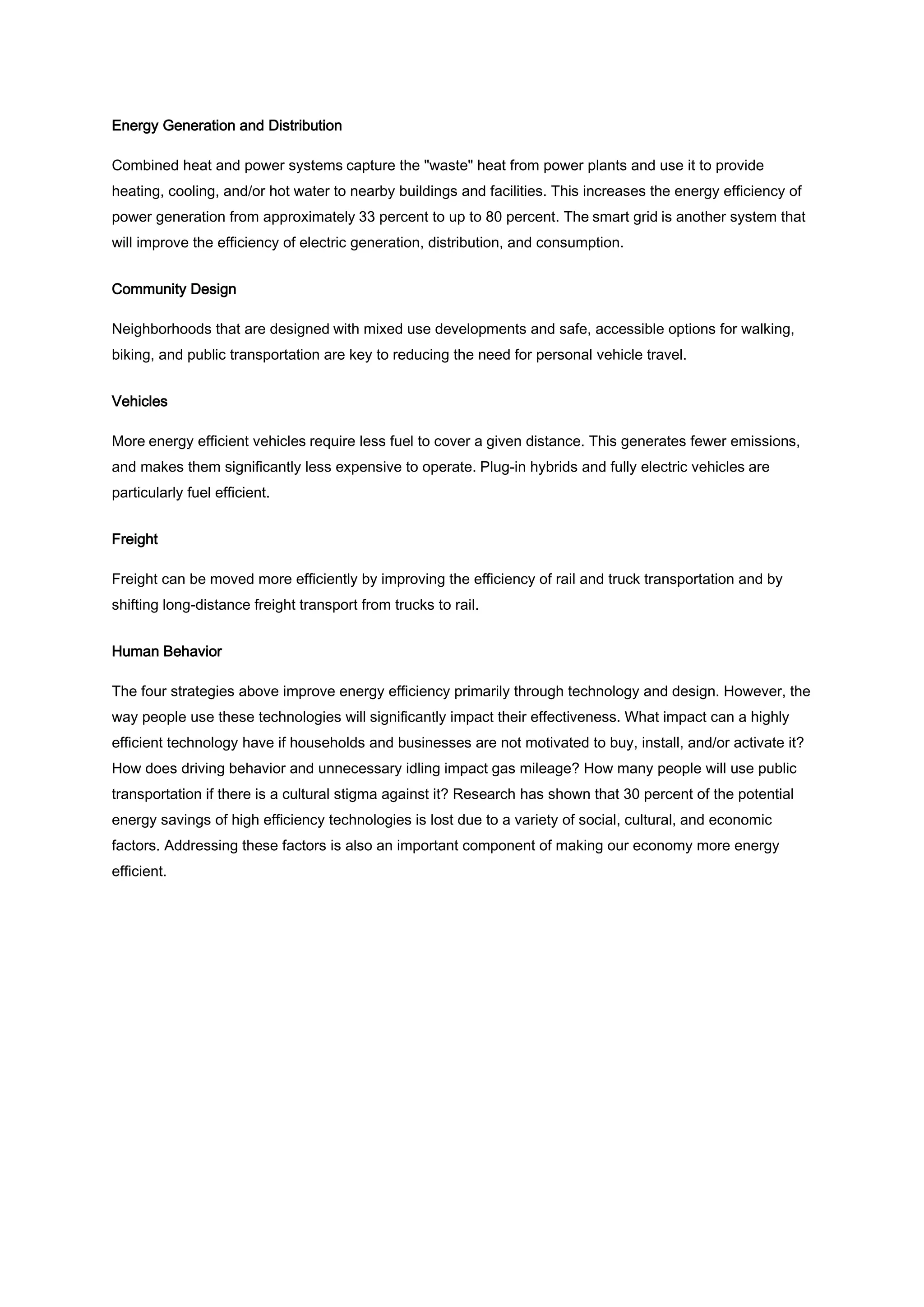 Energy Generation and Distribution

Combined heat and power systems capture the "waste" heat from power plants and use it to provide heating, cooling, and/or hot water to nearby buildings and facilities. This increases the energy efficiency of power generation from approximately 33 percent to up to 80 percent. The smart grid is another system that will improve the efficiency of electric generation, distribution, and consumption.

Community Design

Neighborhoods that are designed with mixed use developments and safe, accessible options for walking, biking, and public transportation are key to reducing the need for personal vehicle travel.

Vehicles

More energy efficient vehicles require less fuel to cover a given distance. This generates fewer emissions, and makes them significantly less expensive to operate. Plug-in hybrids and fully electric vehicles are particularly fuel efficient.

Freight

Freight can be moved more efficiently by improving the efficiency of rail and truck transportation and by shifting long-distance freight transport from trucks to rail.

Human Behavior

The four strategies above improve energy efficiency primarily through technology and design. However, the way people use these technologies will significantly impact their effectiveness. What impact can a highly efficient technology have if households and businesses are not motivated to buy, install, and/or activate it? How does driving behavior and unnecessary idling impact gas mileage? How many people will use public transportation if there is a cultural stigma against it? Research has shown that 30 percent of the potential energy savings of high efficiency technologies is lost due to a variety of social, cultural, and economic factors. Addressing these factors is also an important component of making our economy more energy efficient.